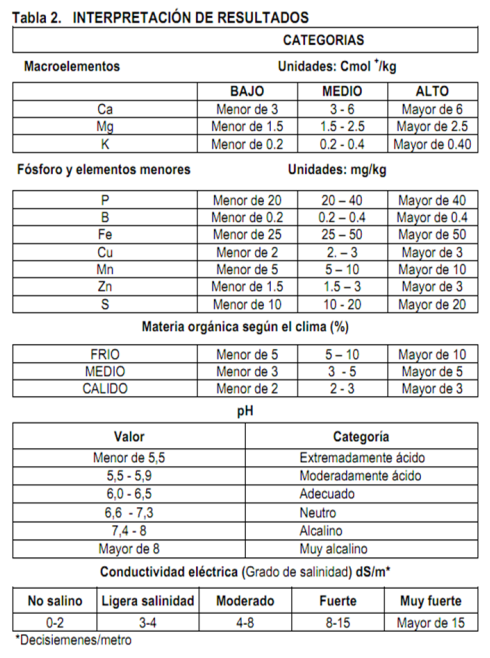 Tabla 2. INTERPRETACIÓN DE RESULTADOS

CATEGORIAS

Macroelementos Unidades: Cmol $^+$/kg

| | BAJO | MEDIO | ALTO |
|---|---|---|---|
| Ca | Menor de 3 | 3 - 6 | Mayor de 6 |
| Mg | Menor de 1.5 | 1.5 - 2.5 | Mayor de 2.5 |
| K | Menor de 0.2 | 0.2 - 0.4 | Mayor de 0.40 |

Fósforo y elementos menores Unidades: mg/kg

| | | | |
|---|---|---|---|
| P | Menor de 20 | 20 – 40 | Mayor de 40 |
| B | Menor de 0.2 | 0.2 – 0.4 | Mayor de 0.4 |
| Fe | Menor de 25 | 25 – 50 | Mayor de 50 |
| Cu | Menor de 2 | 2. – 3 | Mayor de 3 |
| Mn | Menor de 5 | 5 – 10 | Mayor de 10 |
| Zn | Menor de 1.5 | 1.5 – 3 | Mayor de 3 |
| S | Menor de 10 | 10 - 20 | Mayor de 20 |

Materia orgánica según el clima (%)

| | | | |
|---|---|---|---|
| FRIO | Menor de 5 | 5 – 10 | Mayor de 10 |
| MEDIO | Menor de 3 | 3 - 5 | Mayor de 5 |
| CALIDO | Menor de 2 | 2 - 3 | Mayor de 3 |

pH

| Valor | Categoría |
|---|---|
| Menor de 5,5 | Extremadamente ácido |
| 5,5 - 5,9 | Moderadamente ácido |
| 6,0 - 6,5 | Adecuado |
| 6,6 - 7,3 | Neutro |
| 7,4 - 8 | Alcalino |
| Mayor de 8 | Muy alcalino |

Conductividad eléctrica (Grado de salinidad) dS/m*

| No salino | Ligera salinidad | Moderado | Fuerte | Muy fuerte |
|---|---|---|---|---|
| 0-2 | 3-4 | 4-8 | 8-15 | Mayor de 15 |

*Decisiemenes/metro